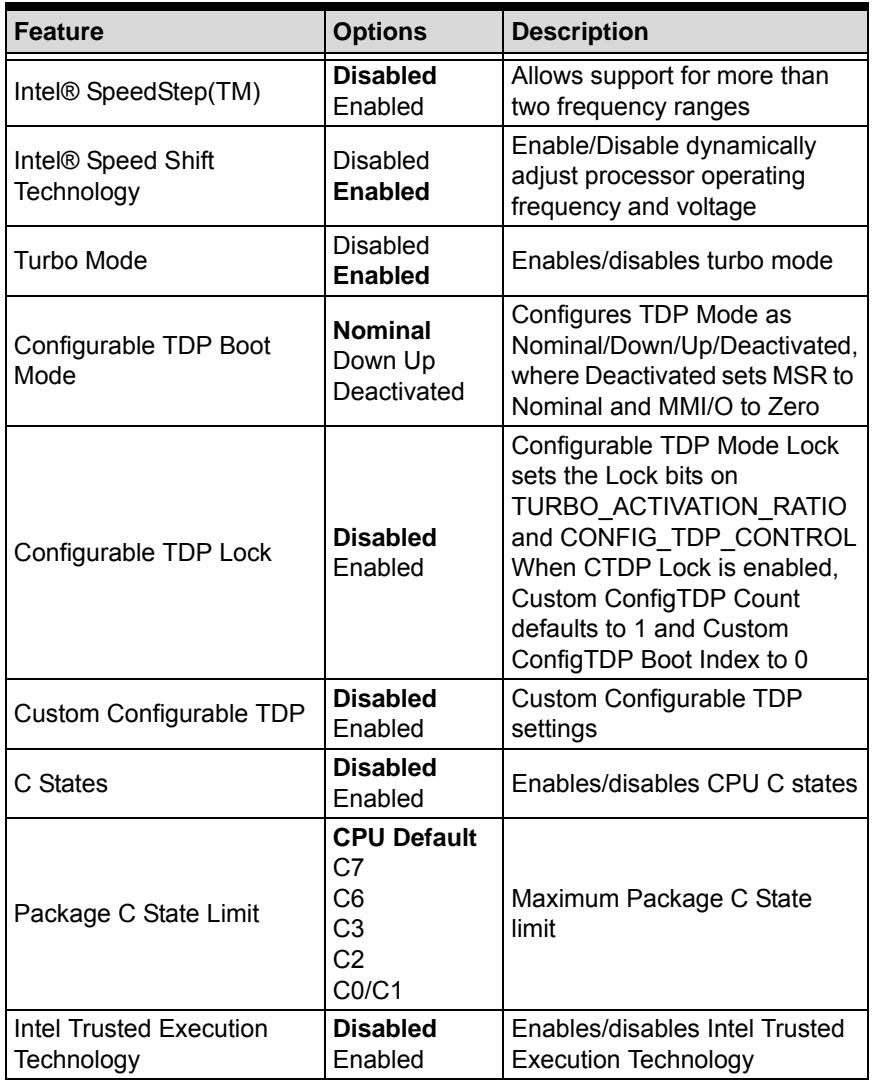 | Feature | Options | Description |
|---|---|---|
| Intel® SpeedStep(TM) | Disabled Enabled | Allows support for more than two frequency ranges |
| Intel® Speed Shift Technology | Disabled Enabled | Enable/Disable dynamically adjust processor operating frequency and voltage |
| Turbo Mode | Disabled Enabled | Enables/disables turbo mode |
| Configurable TDP Boot Mode | Nominal Down Up Deactivated | Configures TDP Mode as Nominal/Down/Up/Deactivated, where Deactivated sets MSR to Nominal and MMI/O to Zero |
| Configurable TDP Lock | Disabled Enabled | Configurable TDP Mode Lock sets the Lock bits on TURBO_ACTIVATION_RATIO and CONFIG_TDP_CONTROL When CTDP Lock is enabled, Custom ConfigTDP Count defaults to 1 and Custom ConfigTDP Boot Index to 0 |
| Custom Configurable TDP | Disabled Enabled | Custom Configurable TDP settings |
| C States | Disabled Enabled | Enables/disables CPU C states |
| Package C State Limit | CPU Default C7 C6 C3 C2 C0/C1 | Maximum Package C State limit |
| Intel Trusted Execution Technology | Disabled Enabled | Enables/disables Intel Trusted Execution Technology |